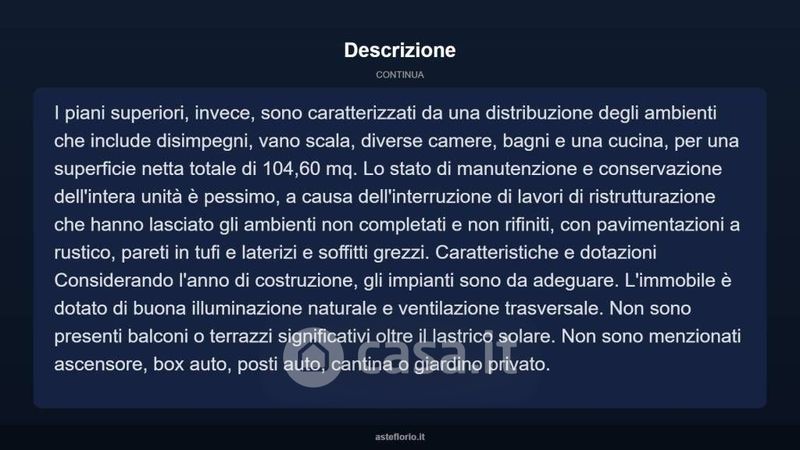 Descrizione

CONTINUA

I piani superiori, invece, sono caratterizzati da una distribuzione degli ambienti che include disimpegni, vano scala, diverse camere, bagni e una cucina, per una superficie netta totale di 104,60 mq. Lo stato di manutenzione e conservazione dell'intera unità è pessimo, a causa dell'interruzione di lavori di ristrutturazione che hanno lasciato gli ambienti non completati e non rifiniti, con pavimentazioni a rustico, pareti in tufi e laterizi e soffitti grezzi. Caratteristiche e dotazioni Considerando l'anno di costruzione, gli impianti sono da adeguare. L'immobile è dotato di buona illuminazione naturale e ventilazione trasversale. Non sono presenti balconi o terrazzi significativi oltre il lastrico solare. Non sono menzionati ascensore, box auto, posti auto, cantina o giardino privato.

casa.it

asteflorio.it